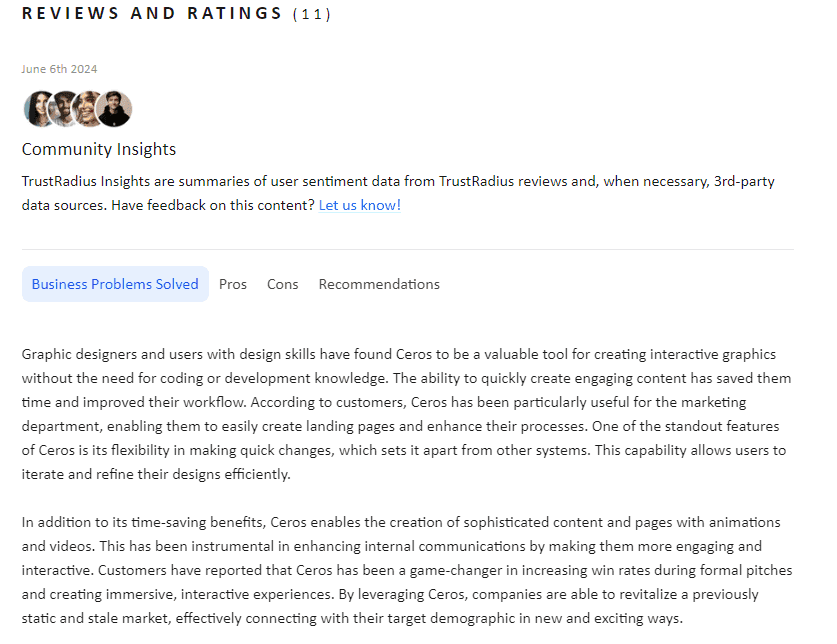 REVIEWS AND RATINGS (11)

June 6th 2024

Community Insights

TrustRadius Insights are summaries of user sentiment data from TrustRadius reviews and, when necessary, 3rd-party data sources. Have feedback on this content? Let us know!

Business Problems Solved Pros Cons Recommendations

Graphic designers and users with design skills have found Ceros to be a valuable tool for creating interactive graphics without the need for coding or development knowledge. The ability to quickly create engaging content has saved them time and improved their workflow. According to customers, Ceros has been particularly useful for the marketing department, enabling them to easily create landing pages and enhance their processes. One of the standout features of Ceros is its flexibility in making quick changes, which sets it apart from other systems. This capability allows users to iterate and refine their designs efficiently.

In addition to its time-saving benefits, Ceros enables the creation of sophisticated content and pages with animations and videos. This has been instrumental in enhancing internal communications by making them more engaging and interactive. Customers have reported that Ceros has been a game-changer in increasing win rates during formal pitches and creating immersive, interactive experiences. By leveraging Ceros, companies are able to revitalize a previously static and stale market, effectively connecting with their target demographic in new and exciting ways.